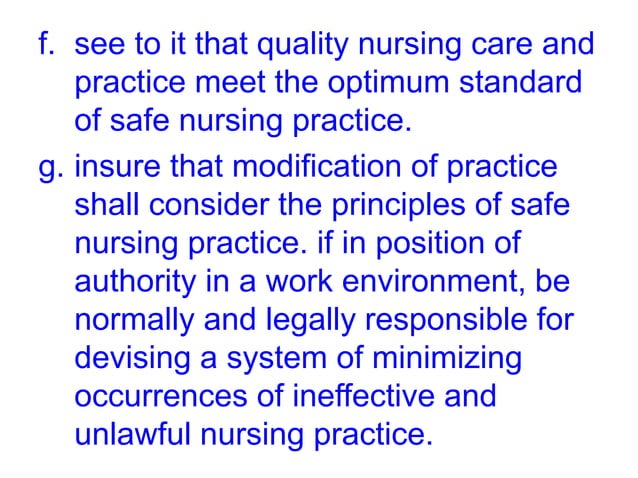 f. see to it that quality nursing care and practice meet the optimum standard of safe nursing practice.

g. insure that modification of practice shall consider the principles of safe nursing practice. if in position of authority in a work environment, be normally and legally responsible for devising a system of minimizing occurrences of ineffective and unlawful nursing practice.